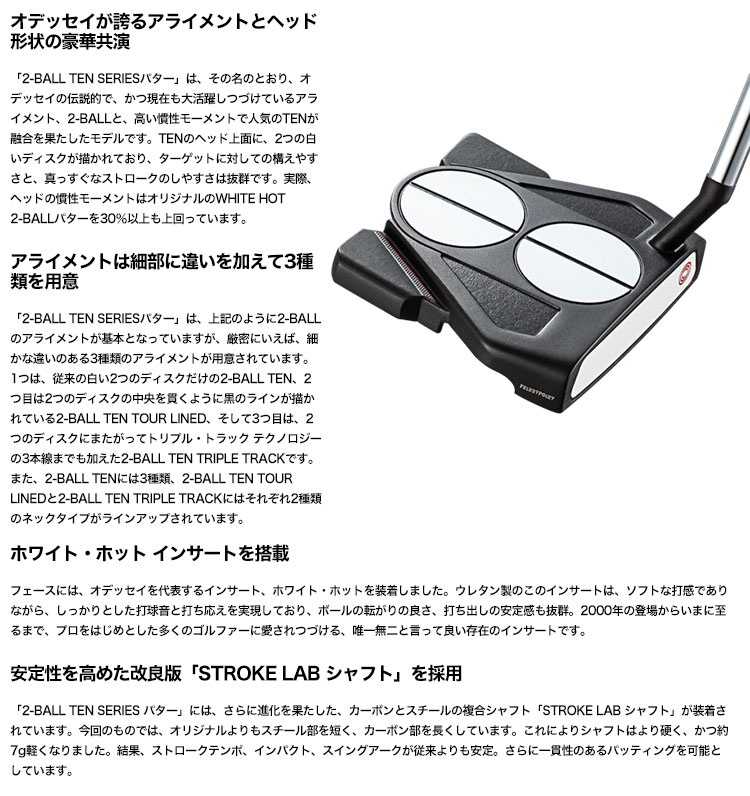 オデッセイが誇るアライメントとヘッド形状の豪華共演

「2-BALL TEN SERIESパター」は、その名のとおり、オデッセイの伝説的で、かつ現在も大活躍しつづけているアライメント、2-BALLと、高い慣性モーメントで人気のTENが融合を果たしたモデルです。TENのヘッド上面に、2つの白いディスクが描かれており、ターゲットに対しての構えやすさと、真っすぐなストロークのしやすさは抜群です。実際、ヘッドの慣性モーメントはオリジナルのWHITE HOT 2-BALLパターを30%以上も上回っています。

アライメントは細部に違いを加えて3種類を用意

「2-BALL TEN SERIESパター」は、上記のように2-BALLのアライメントが基本となっていますが、厳密にいえば、細かな違いのある3種類のアライメントが用意されています。1つは、従来の白い2つのディスクだけの2-BALL TEN、2つ目は2つのディスクの中央を貫くように黒のラインが描かれている2-BALL TEN TOUR LINED、そして3つ目は、2つのディスクにまたがってトリプル・トラック テクノロジーの3本線までも加えた2-BALL TEN TRIPLE TRACKです。また、2-BALL TENには3種類、2-BALL TEN TOUR LINEDと2-BALL TEN TRIPLE TRACKにはそれぞれ2種類のネックタイプがラインアップされています。

ホワイト・ホット インサートを搭載

フェースには、オデッセイを代表するインサート、ホワイト・ホットを装着しました。ウレタン製のこのインサートは、ソフトな打感でありながら、しっかりとした打球音と打ち応えを実現しており、ボールの転がりの良さ、打ち出しの安定感も抜群。2000年の登場からいまに至るまで、プロをはじめとした多くのゴルファーに愛されつづける、唯一無二と言って良い存在のインサートです。

安定性を高めた改良版「STROKE LAB シャフト」を採用

「2-BALL TEN SERIES パター」には、さらに進化を果たした、カーボンとスチールの複合シャフト「STROKE LAB シャフト」が装着されています。今回のものでは、オリジナルよりもスチール部を短く、カーボン部を長くしています。これによりシャフトはより硬く、かつ約7g軽くなりました。結果、ストロークテンポ、インパクト、スイングアークが従来よりも安定。さらに一貫性のあるパッティングを可能としています。